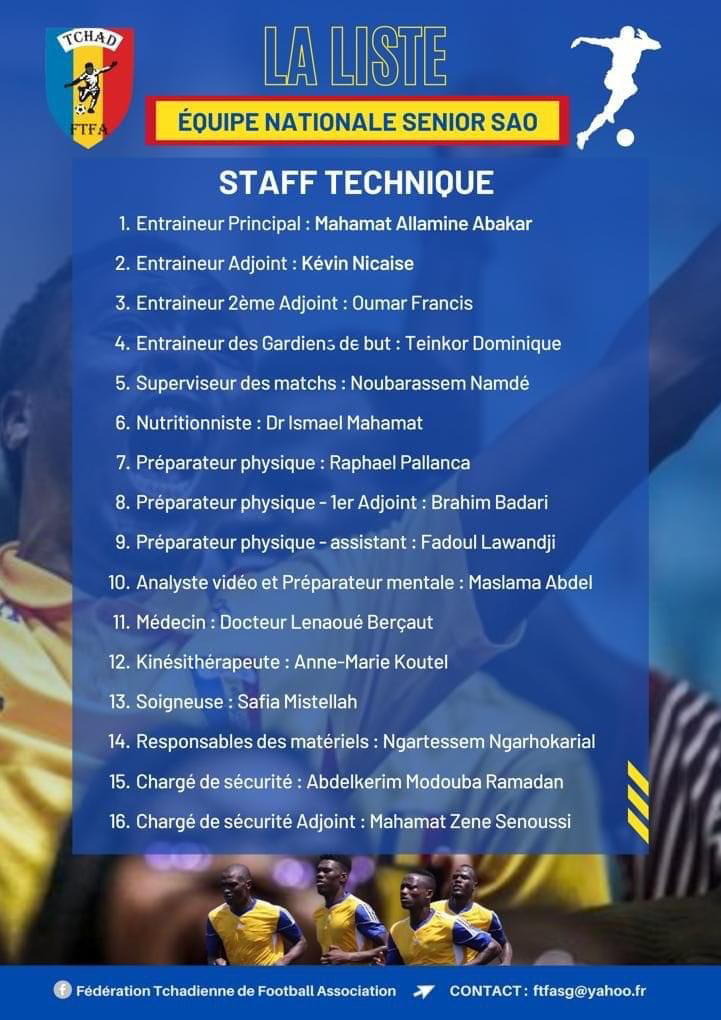 TCHAD
FTFA

LA LISTE

ÉQUIPE NATIONALE SENIOR SAO

STAFF TECHNIQUE

1. Entraineur Principal : Mahamat Allamine Abakar
2. Entraineur Adjoint : Kévin Nicaise
3. Entraineur 2ème Adjoint : Oumar Francis
4. Entraineur des Gardiens de but : Teinkor Dominique
5. Superviseur des matchs : Noubarassem Namdé
6. Nutritionniste : Dr Ismael Mahamat
7. Préparateur physique : Raphael Pallanca
8. Préparateur physique - 1er Adjoint : Brahim Badari
9. Préparateur physique - assistant : Fadoul Lawandji
10. Analyste vidéo et Préparateur mentale : Maslama Abdel
11. Médecin : Docteur Lenaoué Berçaut
12. Kinésithérapeute : Anne-Marie Koutel
13. Soigneuse : Safia Mistellah
14. Responsables des matériels : Ngartessem Ngarhokarial
15. Chargé de sécurité : Abdelkerim Modouba Ramadan
16. Chargé de sécurité Adjoint : Mahamat Zene Senoussi

Fédération Tchadienne de Football Association CONTACT : ftfasg@yahoo.fr